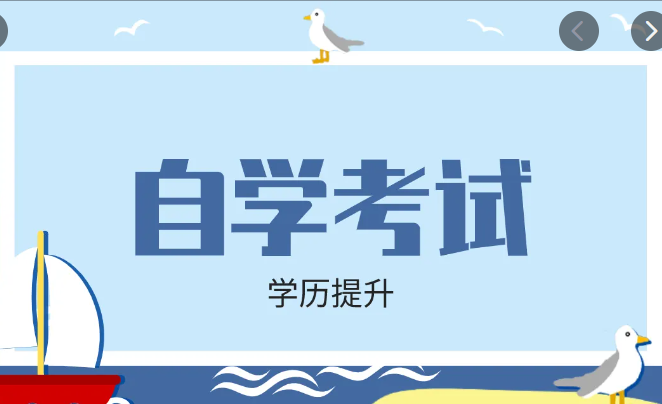 自学考试

学历提升